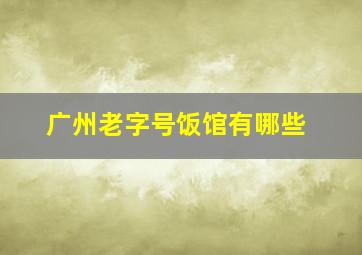 广州老字号饭馆有哪些